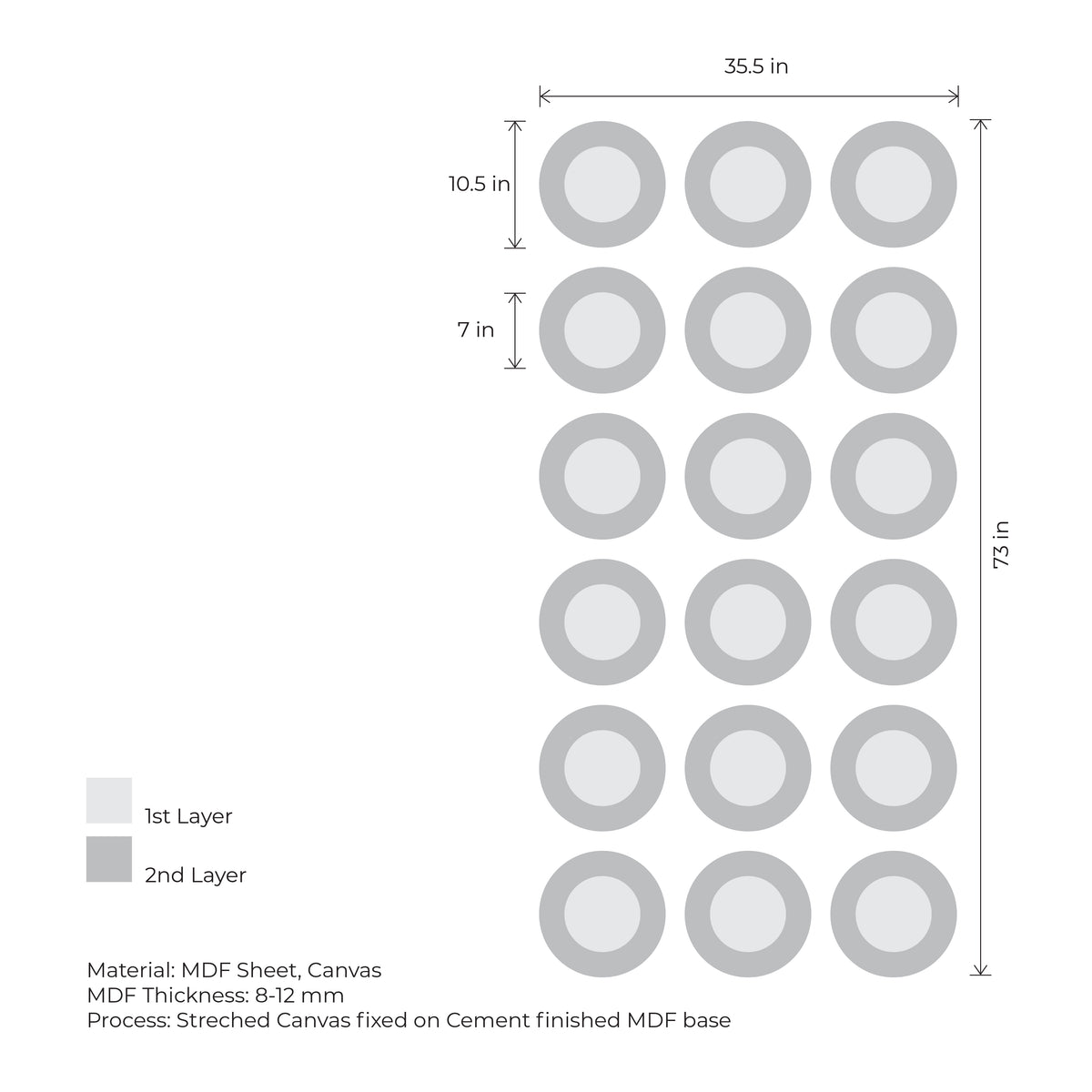 35.5 in

10.5 in

7 in

73 in

1st Layer

2nd Layer

Material: MDF Sheet, Canvas
MDF Thickness: 8-12 mm
Process: Streched Canvas fixed on Cement finished MDF base